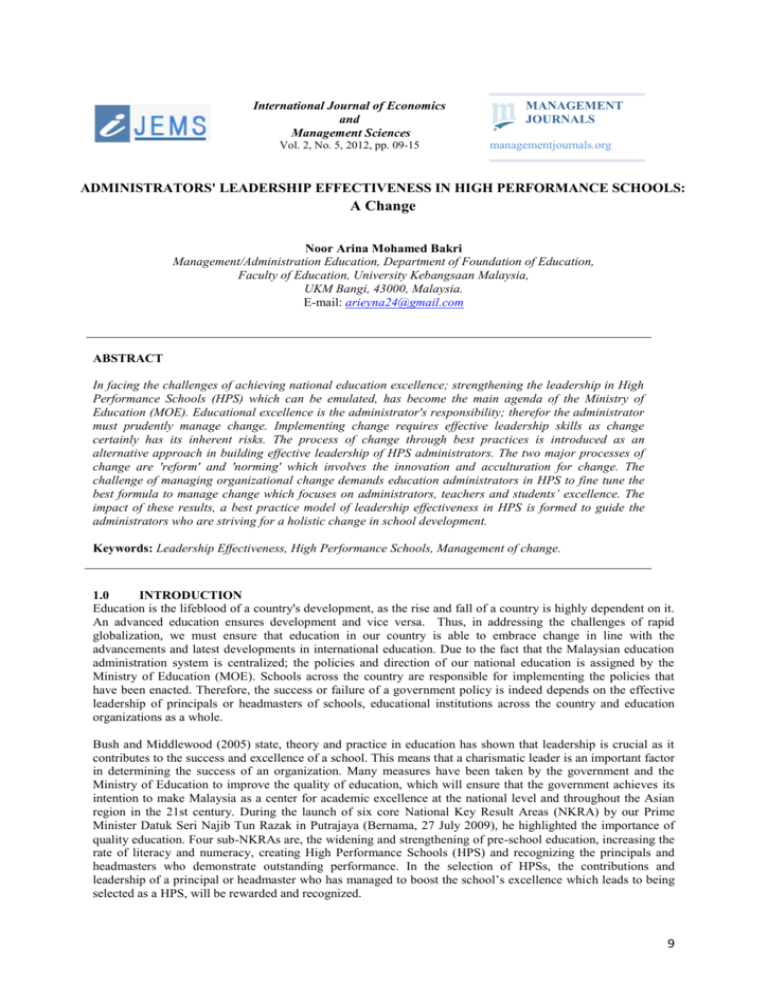 iJEMS

International Journal of Economics
and
Management Sciences
Vol. 2, No. 5, 2012, pp. 09-15

MANAGEMENT
JOURNALS
managementjournals.org

ADMINISTRATORS' LEADERSHIP EFFECTIVENESS IN HIGH PERFORMANCE SCHOOLS:
A Change

Noor Arina Mohamed Bakri
Management/Administration Education, Department of Foundation of Education,
Faculty of Education, University Kebangsaan Malaysia,
UKM Bangi, 43000, Malaysia.
E-mail: arieyna24@gmail.com

ABSTRACT

In facing the challenges of achieving national education excellence; strengthening the leadership in High Performance Schools (HPS) which can be emulated, has become the main agenda of the Ministry of Education (MOE). Educational excellence is the administrator's responsibility; therefor the administrator must prudently manage change. Implementing change requires effective leadership skills as change certainly has its inherent risks. The process of change through best practices is introduced as an alternative approach in building effective leadership of HPS administrators. The two major processes of change are 'reform' and 'norming' which involves the innovation and acculturation for change. The challenge of managing organizational change demands education administrators in HPS to fine tune the best formula to manage change which focuses on administrators, teachers and students' excellence. The impact of these results, a best practice model of leadership effectiveness in HPS is formed to guide the administrators who are striving for a holistic change in school development.

Keywords: Leadership Effectiveness, High Performance Schools, Management of change.

1.0 INTRODUCTION

Education is the lifeblood of a country's development, as the rise and fall of a country is highly dependent on it. An advanced education ensures development and vice versa. Thus, in addressing the challenges of rapid globalization, we must ensure that education in our country is able to embrace change in line with the advancements and latest developments in international education. Due to the fact that the Malaysian education administration system is centralized; the policies and direction of our national education is assigned by the Ministry of Education (MOE). Schools across the country are responsible for implementing the policies that have been enacted. Therefore, the success or failure of a government policy is indeed depends on the effective leadership of principals or headmasters of schools, educational institutions across the country and education organizations as a whole.

Bush and Middlewood (2005) state, theory and practice in education has shown that leadership is crucial as it contributes to the success and excellence of a school. This means that a charismatic leader is an important factor in determining the success of an organization. Many measures have been taken by the government and the Ministry of Education to improve the quality of education, which will ensure that the government achieves its intention to make Malaysia as a center for academic excellence at the national level and throughout the Asian region in the 21st century. During the launch of six core National Key Result Areas (NKRA) by our Prime Minister Datuk Seri Najib Tun Razak in Putrajaya (Bernama, 27 July 2009), he highlighted the importance of quality education. Four sub-NKRAs are, the widening and strengthening of pre-school education, increasing the rate of literacy and numeracy, creating High Performance Schools (HPS) and recognizing the principals and headmasters who demonstrate outstanding performance. In the selection of HPSs, the contributions and leadership of a principal or headmaster who has managed to boost the school's excellence which leads to being selected as a HPS, will be rewarded and recognized.

9